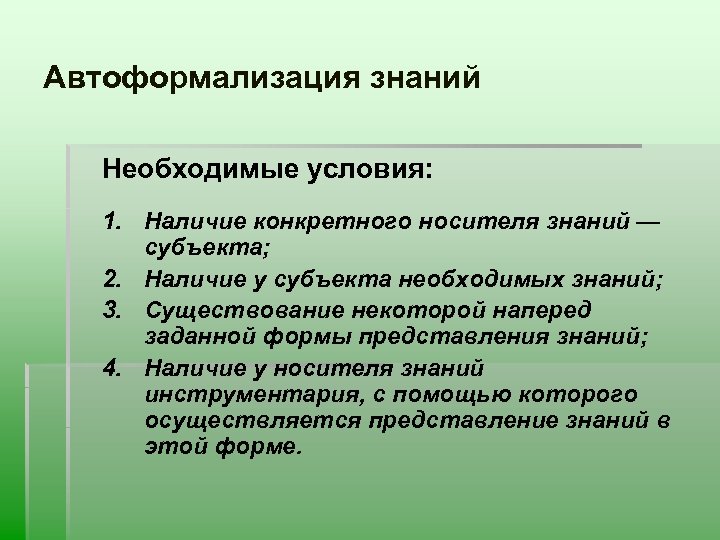 Автоформализация знаний

Необходимые условия:

1. Наличие конкретного носителя знаний — субъекта;
2. Наличие у субъекта необходимых знаний;
3. Существование некоторой наперед заданной формы представления знаний;
4. Наличие у носителя знаний инструментария, с помощью которого осуществляется представление знаний в этой форме.